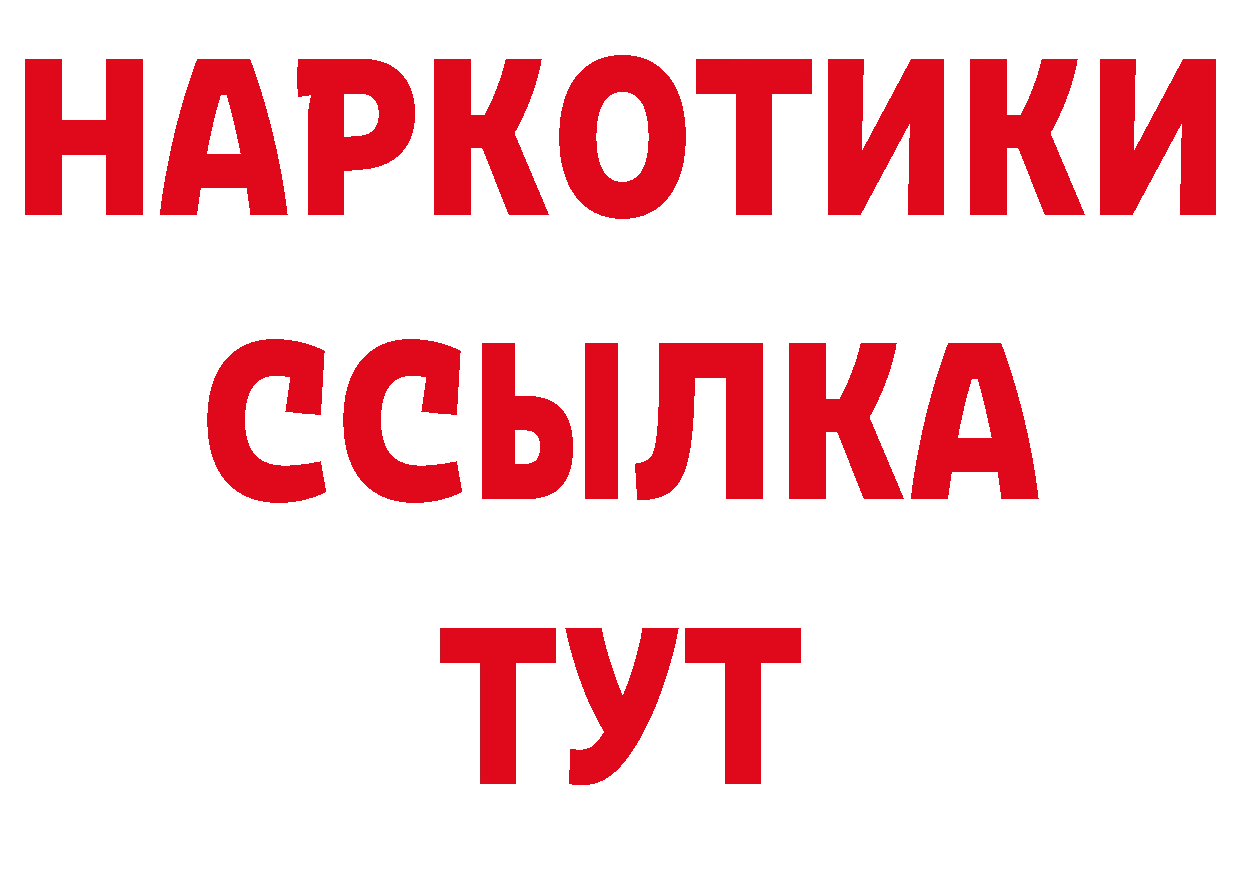 НАРКОТИКИ
ССЫЛКА
ТУТ